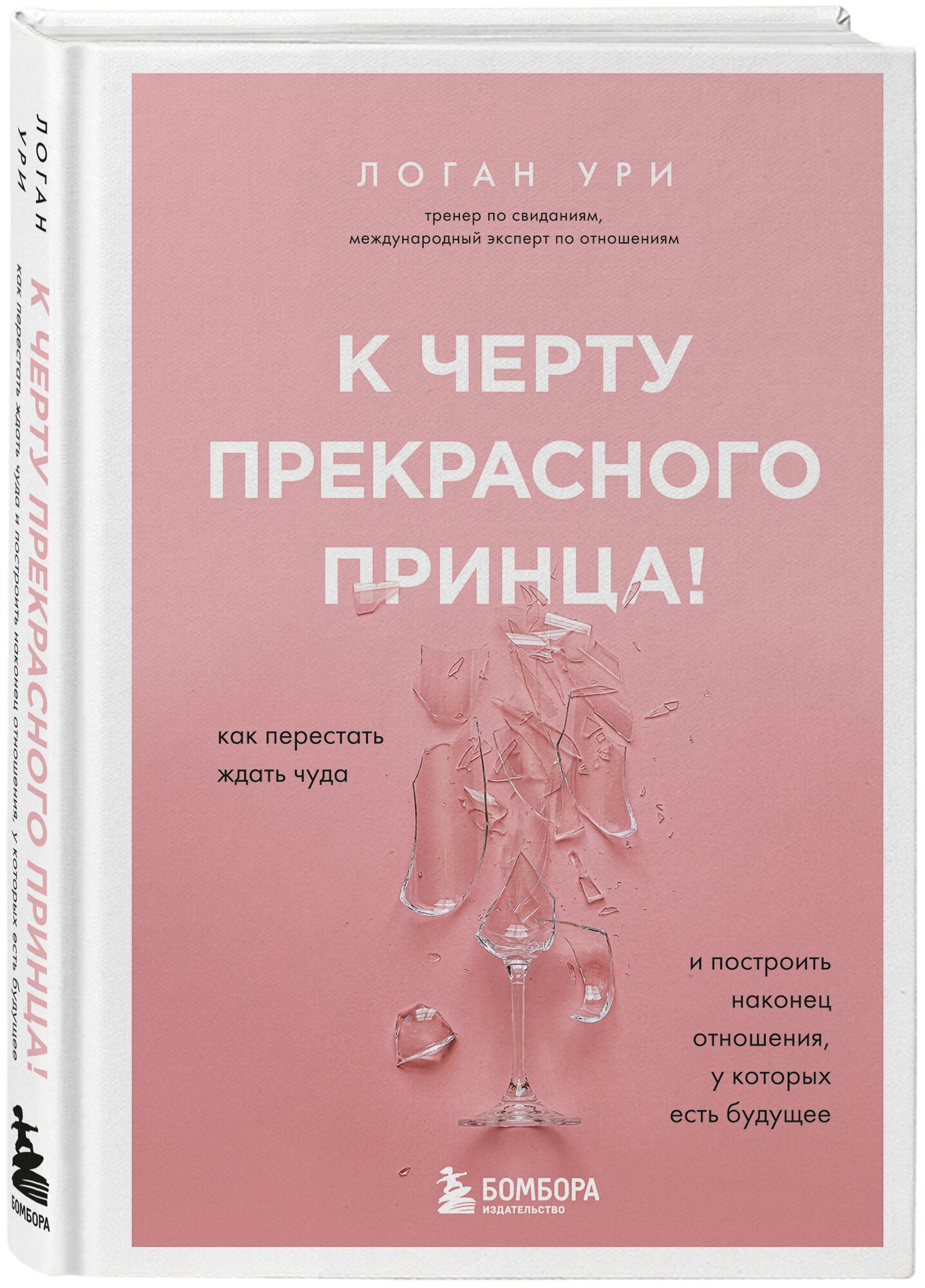 ЛОГАН УРИ

К ЧЕРТУ ПРЕКРАСНОГО ПРИНЦА!

как перестать ждать чуда и построить наконец отношения, у которых есть будущее

БОМБОРА

ЛОГАН УРИ

тренер по свиданиям, международный эксперт по отношениям

К ЧЕРТУ ПРЕКРАСНОГО ПРИНЦА!

как перестать ждать чуда

и построить наконец отношения, у которых есть будущее

БОМБОРА
ИЗДАТЕЛЬСТВО